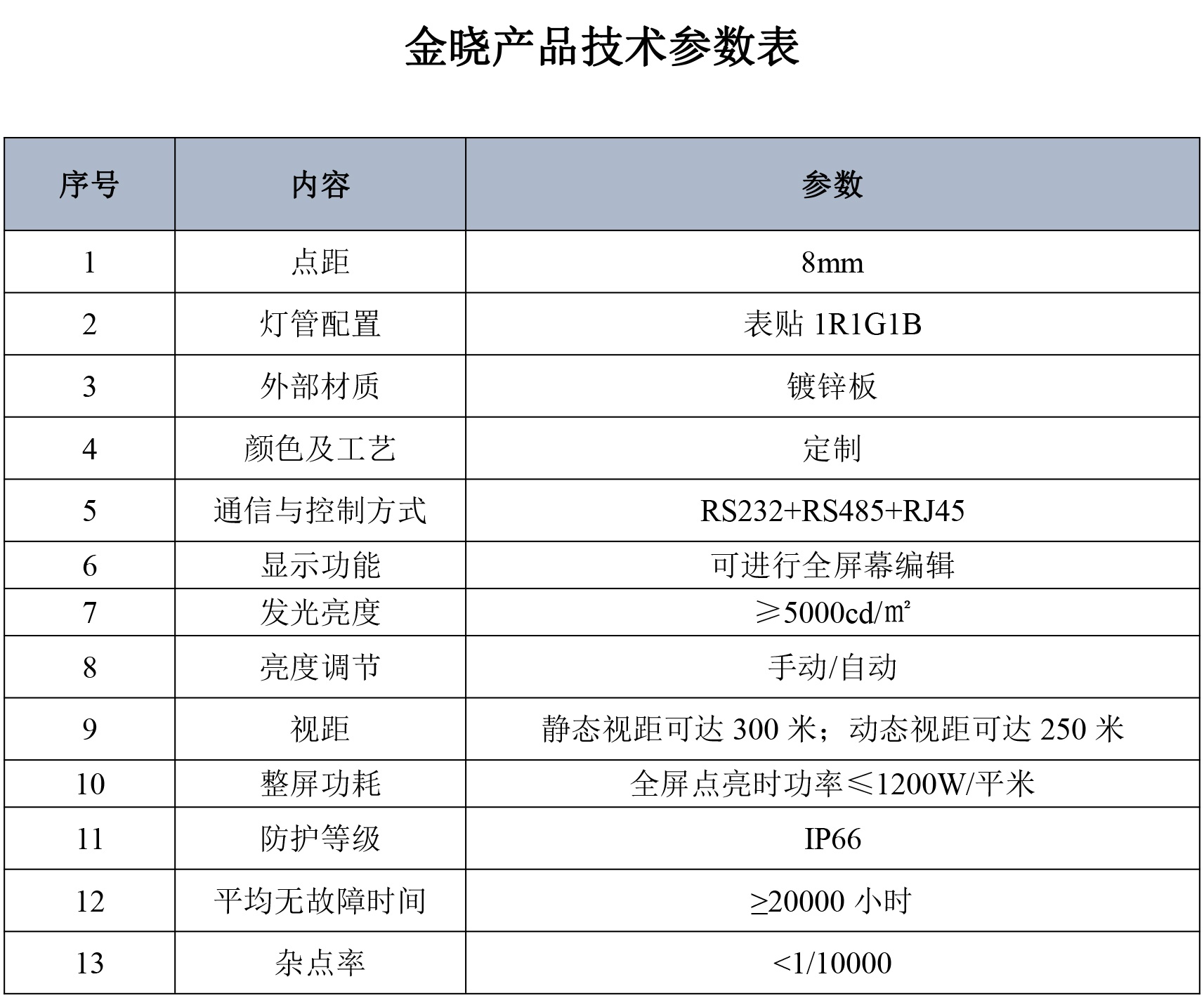 金晓产品技术参数表

| 序号 | 内容 | 参数 |
|---|---|---|
| 1 | 点距 | 8mm |
| 2 | 灯管配置 | 表贴 1R1G1B |
| 3 | 外部材质 | 镀锌板 |
| 4 | 颜色及工艺 | 定制 |
| 5 | 通信与控制方式 | RS232+RS485+RJ45 |
| 6 | 显示功能 | 可进行全屏幕编辑 |
| 7 | 发光亮度 | ≥5000cd/㎡ |
| 8 | 亮度调节 | 手动/自动 |
| 9 | 视距 | 静态视距可达 300 米；动态视距可达 250 米 |
| 10 | 整屏功耗 | 全屏点亮时功率≤1200W/平米 |
| 11 | 防护等级 | IP66 |
| 12 | 平均无故障时间 | ≥20000 小时 |
| 13 | 杂点率 | <1/10000 |